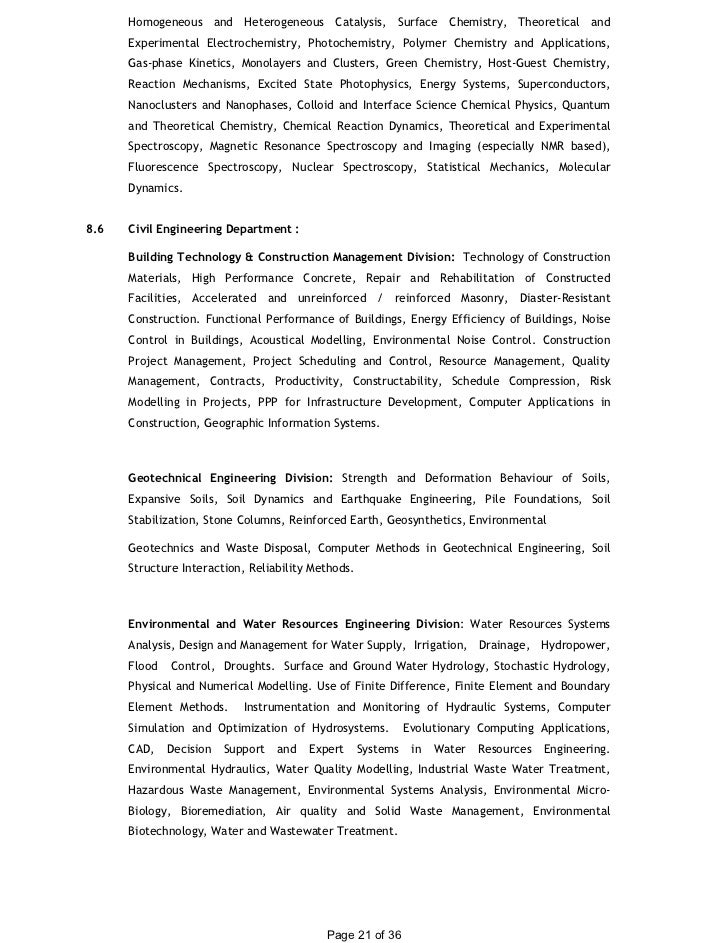 Homogeneous and Heterogeneous Catalysis, Surface Chemistry, Theoretical and Experimental Electrochemistry, Photochemistry, Polymer Chemistry and Applications, Gas-phase Kinetics, Monolayers and Clusters, Green Chemistry, Host-Guest Chemistry, Reaction Mechanisms, Excited State Photophysics, Energy Systems, Superconductors, Nanoclusters and Nanophases, Colloid and Interface Science Chemical Physics, Quantum and Theoretical Chemistry, Chemical Reaction Dynamics, Theoretical and Experimental Spectroscopy, Magnetic Resonance Spectroscopy and Imaging (especially NMR based), Fluorescence Spectroscopy, Nuclear Spectroscopy, Statistical Mechanics, Molecular Dynamics.

8.6 Civil Engineering Department :

Building Technology & Construction Management Division: Technology of Construction Materials, High Performance Concrete, Repair and Rehabilitation of Constructed Facilities, Accelerated and unreinforced / reinforced Masonry, Diaster-Resistant Construction. Functional Performance of Buildings, Energy Efficiency of Buildings, Noise Control in Buildings, Acoustical Modelling, Environmental Noise Control. Construction Project Management, Project Scheduling and Control, Resource Management, Quality Management, Contracts, Productivity, Constructability, Schedule Compression, Risk Modelling in Projects, PPP for Infrastructure Development, Computer Applications in Construction, Geographic Information Systems.

Geotechnical Engineering Division: Strength and Deformation Behaviour of Soils, Expansive Soils, Soil Dynamics and Earthquake Engineering, Pile Foundations, Soil Stabilization, Stone Columns, Reinforced Earth, Geosynthetics, Environmental

Geotechnics and Waste Disposal, Computer Methods in Geotechnical Engineering, Soil Structure Interaction, Reliability Methods.

Environmental and Water Resources Engineering Division: Water Resources Systems Analysis, Design and Management for Water Supply, Irrigation, Drainage, Hydropower, Flood Control, Droughts. Surface and Ground Water Hydrology, Stochastic Hydrology, Physical and Numerical Modelling. Use of Finite Difference, Finite Element and Boundary Element Methods. Instrumentation and Monitoring of Hydraulic Systems, Computer Simulation and Optimization of Hydrosystems. Evolutionary Computing Applications, CAD, Decision Support and Expert Systems in Water Resources Engineering. Environmental Hydraulics, Water Quality Modelling, Industrial Waste Water Treatment, Hazardous Waste Management, Environmental Systems Analysis, Environmental Micro-Biology, Bioremediation, Air quality and Solid Waste Management, Environmental Biotechnology, Water and Wastewater Treatment.

Page 21 of 36